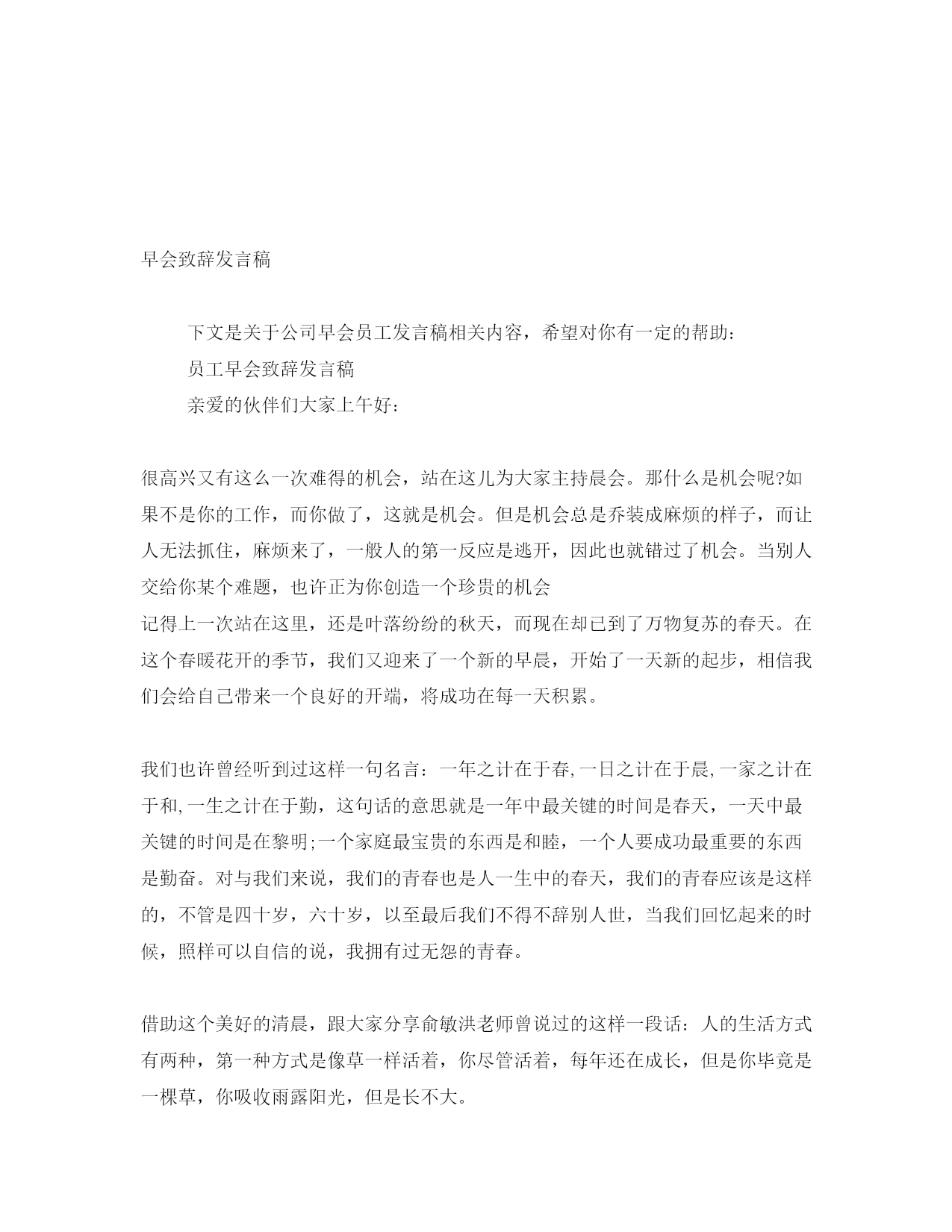 早会致辞发言稿

下文是关于公司早会员工发言稿相关内容，希望对你有一定的帮助：

员工早会致辞发言稿

亲爱的伙伴们大家上午好：

很高兴又有这么一次难得的机会，站在这儿为大家主持晨会。那什么是机会呢?如果不是你的工作，而你做了，这就是机会。但是机会总是乔装成麻烦的样子，而让人无法抓住，麻烦来了，一般人的第一反应是逃开，因此也就错过了机会。当别人交给你某个难题，也许正为你创造一个珍贵的机会

记得上一次站在这里，还是叶落纷纷的秋天，而现在却已到了万物复苏的春天。在这个春暖花开的季节，我们又迎来了一个新的早晨，开始了一天新的起步，相信我们会给自己带来一个良好的开端，将成功在每一天积累。

我们也许曾经听到过这样一句名言：一年之计在于春,一日之计在于晨,一家之计在于和,一生之计在于勤，这句话的意思就是一年中最关键的时间是春天，一天中最关键的时间是在黎明;一个家庭最宝贵的东西是和睦，一个人要成功最重要的东西是勤奋。对与我们来说，我们的青春也是人一生中的春天，我们的青春应该是这样的，不管是四十岁，六十岁，以至最后我们不得不辞别人世，当我们回忆起来的时候，照样可以自信的说，我拥有过无怨的青春。

借助这个美好的清晨，跟大家分享俞敏洪老师曾说过的这样一段话：人的生活方式有两种，第一种方式是像草一样活着，你尽管活着，每年还在成长，但是你毕竟是一棵草，你吸收雨露阳光，但是长不大。